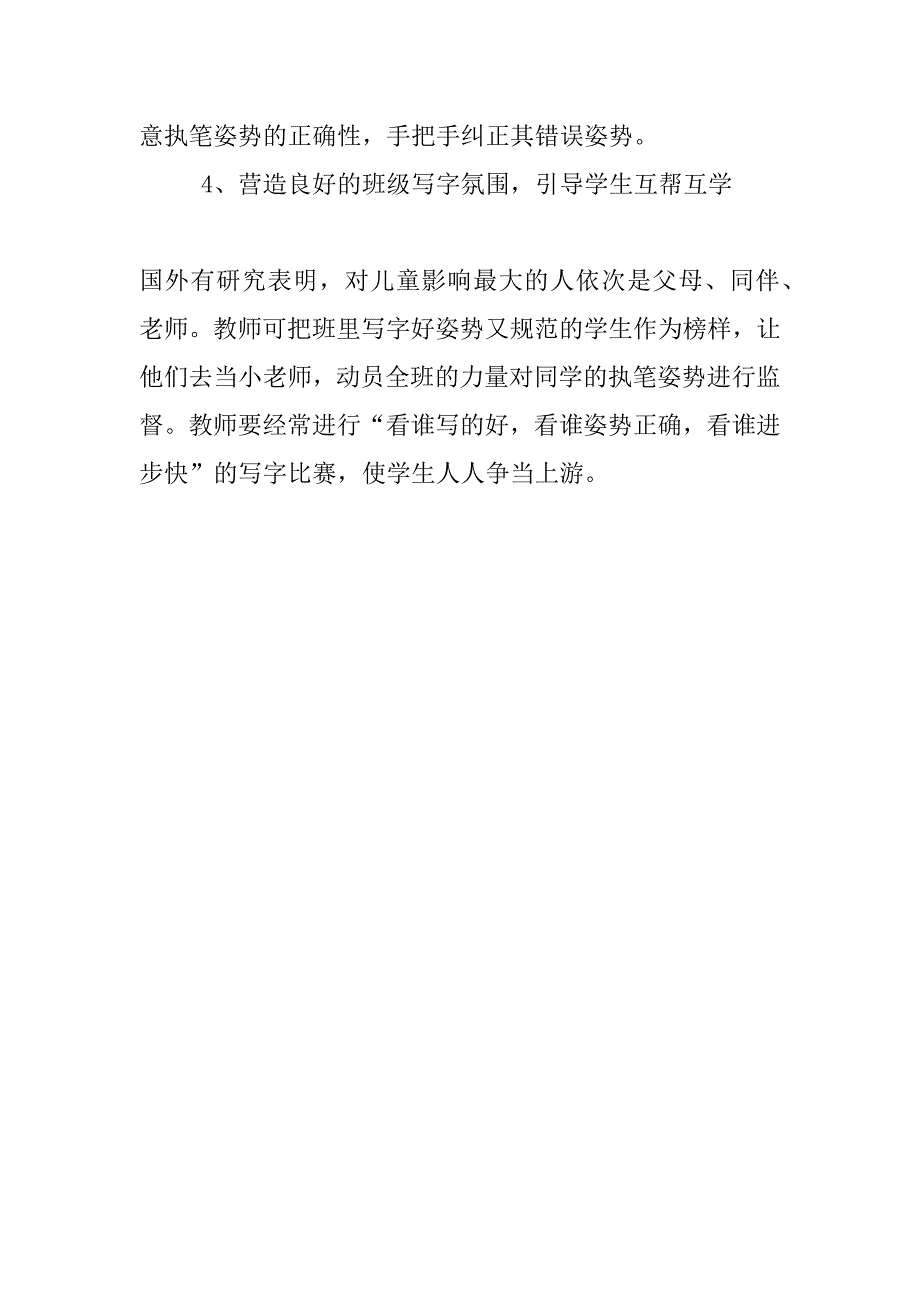 意执笔姿势的正确性，手把手纠正其错误姿势。

4、营造良好的班级写字氛围，引导学生互帮互学

国外有研究表明，对儿童影响最大的人依次是父母、同伴、老师。教师可把班里写字好姿势又规范的学生作为榜样，让他们去当小老师，动员全班的力量对同学的执笔姿势进行监督。教师要经常进行“看谁写的好，看谁姿势正确，看谁进步快”的写字比赛，使学生人人争当上游。